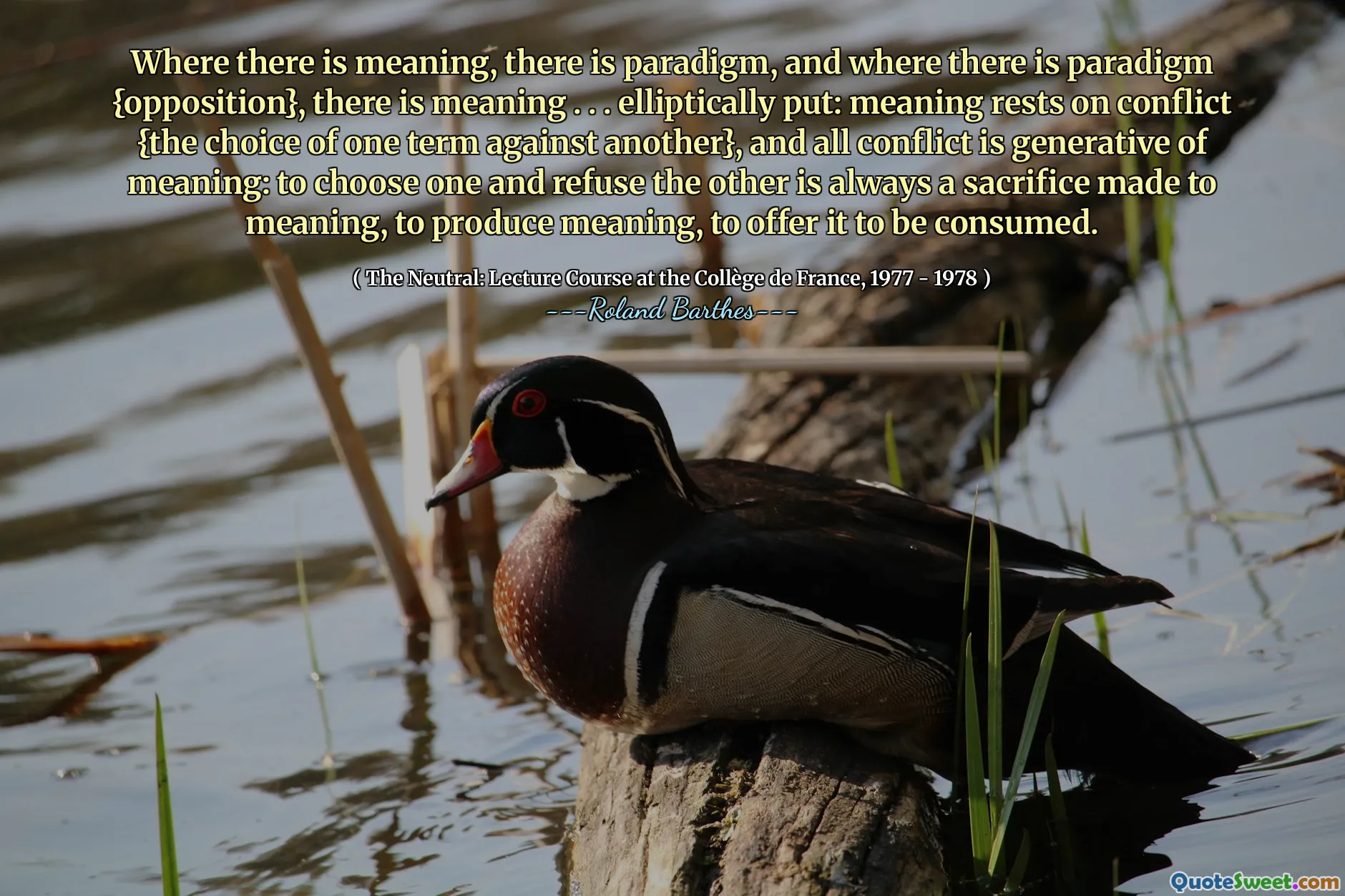 Where there is meaning, there is paradigm, and where there is paradigm {opposition}, there is meaning . . . elliptically put: meaning rests on conflict {the choice of one term against another}, and all conflict is generative of meaning: to choose one and refuse the other is always a sacrifice made to meaning, to produce meaning, to offer it to be consumed.

( The Neutral: Lecture Course at the Collège de France, 1977 - 1978 )
---Roland Barthes---

QuoteSweet.com